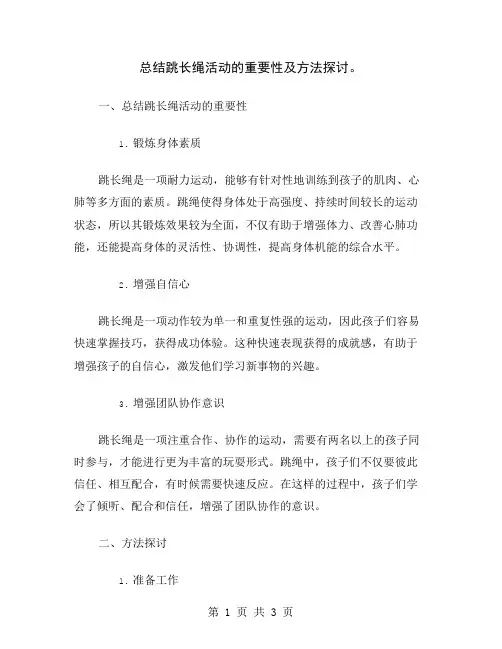 总结跳长绳活动的重要性及方法探讨。

一、总结跳长绳活动的重要性

1. 锻炼身体素质

跳长绳是一项耐力运动，能够有针对性地训练到孩子的肌肉、心肺等多方面的素质。跳绳使得身体处于高强度、持续时间较长的运动状态，所以其锻炼效果较为全面，不仅有助于增强体力、改善心肺功能，还能提高身体的灵活性、协调性，提高身体机能的综合水平。

2. 增强自信心

跳长绳是一项动作较为单一和重复性强的运动，因此孩子们容易快速掌握技巧，获得成功体验。这种快速表现获得的成就感，有助于增强孩子的自信心，激发他们学习新事物的兴趣。

3. 增强团队协作意识

跳长绳是一项注重合作、协作的运动，需要有两名以上的孩子同时参与，才能进行更为丰富的玩耍形式。跳绳中，孩子们不仅要彼此信任、相互配合，有时候需要快速反应。在这样的过程中，孩子们学会了倾听、配合和信任，增强了团队协作的意识。

二、方法探讨

1. 准备工作

第 1 页 共 3 页